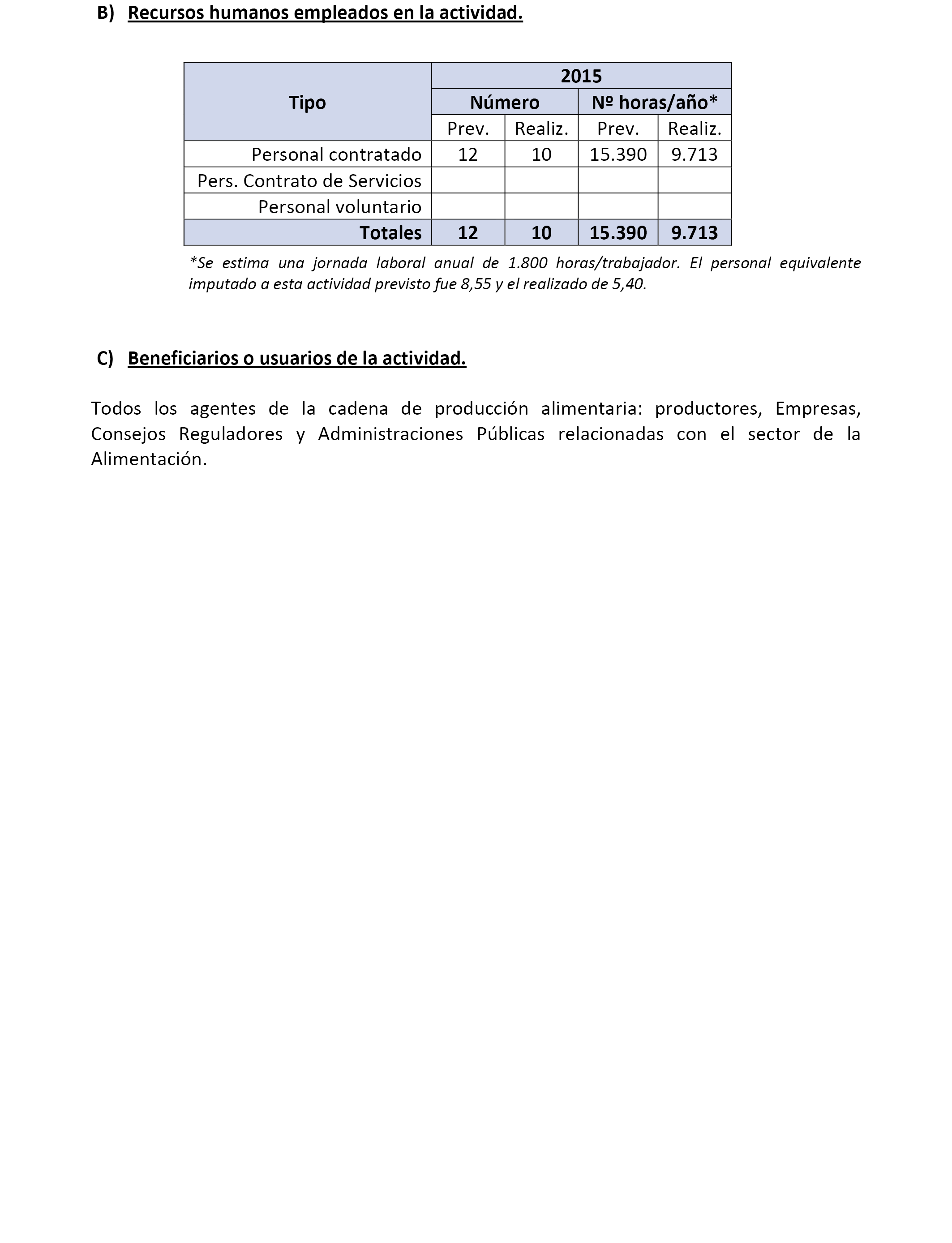 B) Recursos humanos empleados en la actividad.

| Tipo | 2015 | | | |
|---|---|---|---|---|
| | Número | | Nº horas/año* | |
| | Prev. | Realiz. | Prev. | Realiz. |
| Personal contratado | 12 | 10 | 15.390 | 9.713 |
| Pers. Contrato de Servicios | | | | |
| Personal voluntario | | | | |
| Totales | 12 | 10 | 15.390 | 9.713 |

*Se estima una jornada laboral anual de 1.800 horas/trabajador. El personal equivalente imputado a esta actividad previsto fue 8,55 y el realizado de 5,40.

C) Beneficiarios o usuarios de la actividad.

Todos los agentes de la cadena de producción alimentaria: productores, Empresas, Consejos Reguladores y Administraciones Públicas relacionadas con el sector de la Alimentación.